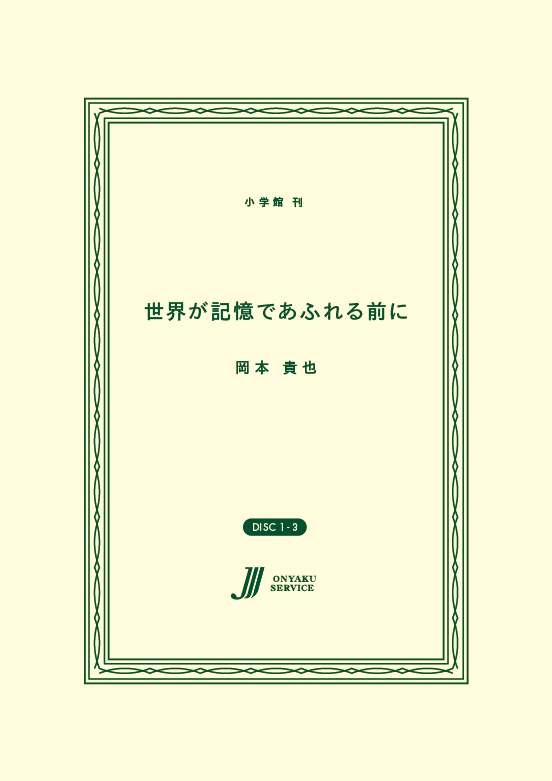 小学館 刊

世界が記憶であふれる前に

岡本 貴也

DISC 1-3

ONYAKU SERVICE